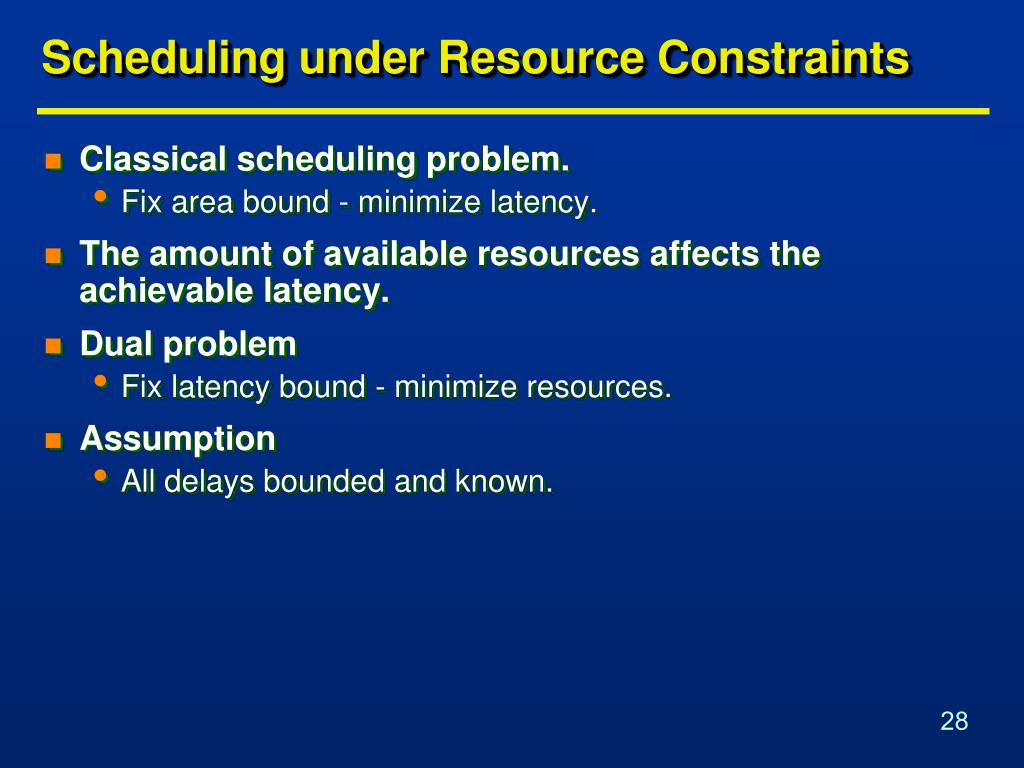 Scheduling under Resource Constraints

- Classical scheduling problem.
  - Fix area bound - minimize latency.
- The amount of available resources affects the achievable latency.
- Dual problem
  - Fix latency bound - minimize resources.
- Assumption
  - All delays bounded and known.

28